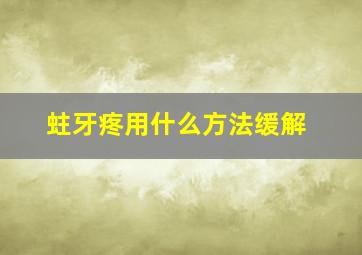 蛀牙疼用什么方法缓解